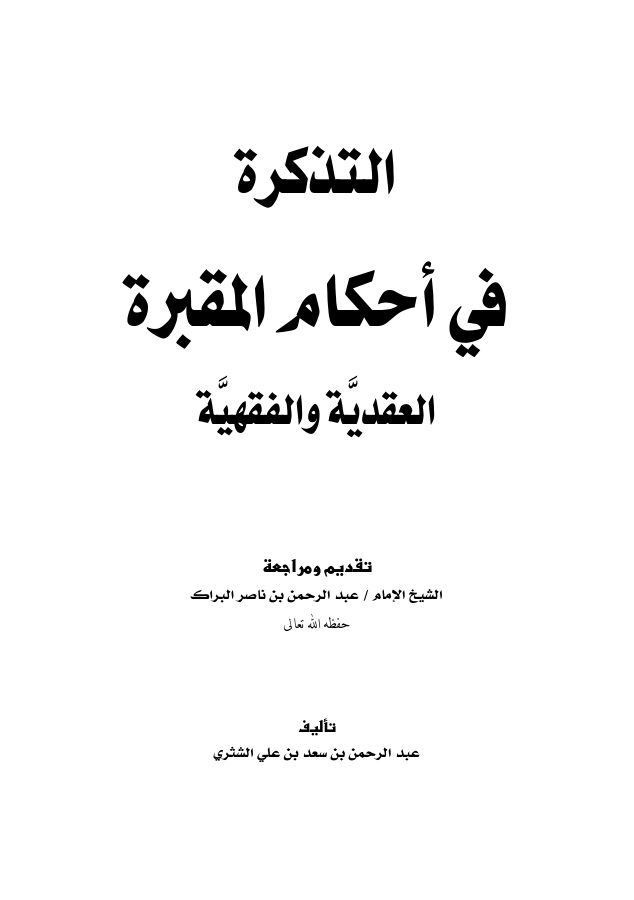 التذكرة

في أحكام المقبرة

العقديَّة والفقهيَّة

تقديم ومراجعة

الشيخ الإمام / عبد الرحمن بن ناصر البراك

حفظه الله تعالى

تأليف

عبد الرحمن بن سعد بن علي الشثري